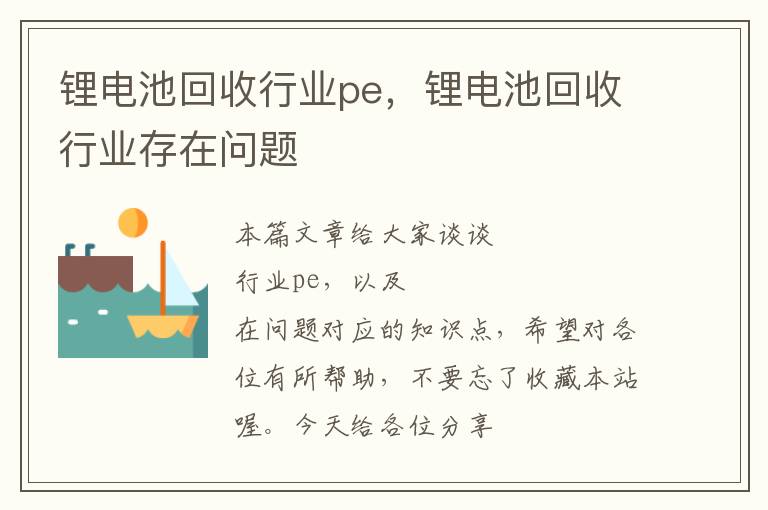 锂电池回收行业pe，锂电池回收行业存在问题

本篇文章给大家谈谈
行业pe，以及
在问题对应的知识点，希望对各位有所帮助，不要忘了收藏本站喔。今天给各位分享